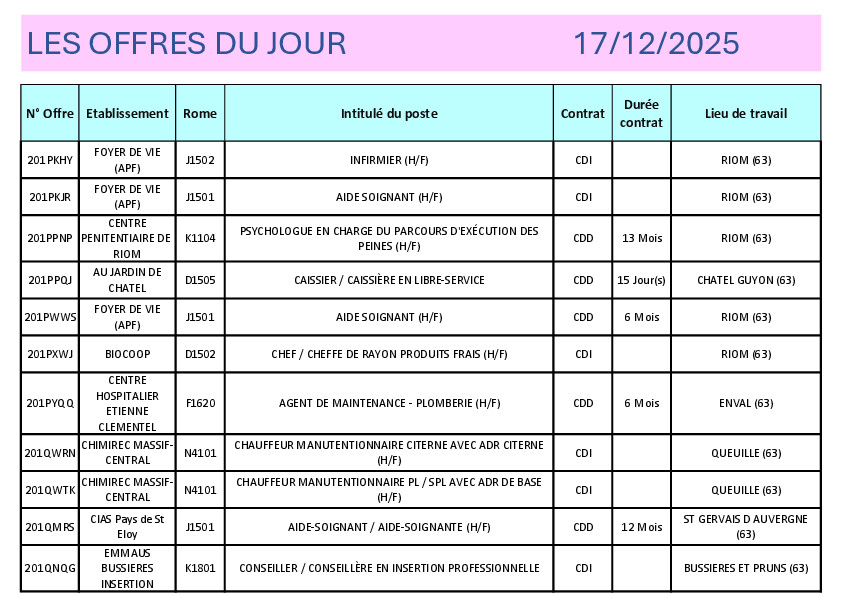 LES OFFRES DU JOUR 17/12/2025

| N° Offre | Etablissement | Rome | Intitulé du poste | Contrat | Durée contrat | Lieu de travail |
|---|---|---|---|---|---|---|
| 201PKHY | FOYER DE VIE (APF) | J1502 | INFIRMIER (H/F) | CDI | | RIOM (63) |
| 201PKJR | FOYER DE VIE (APF) | J1501 | AIDE SOIGNANT (H/F) | CDI | | RIOM (63) |
| 201PPNP | CENTRE PENITENTIAIRE DE RIOM | K1104 | PSYCHOLOGUE EN CHARGE DU PARCOURS D'EXÉCUTION DES PEINES (H/F) | CDD | 13 Mois | RIOM (63) |
| 201PPQJ | AU JARDIN DE CHATEL | D1505 | CAISSIER / CAISSIÈRE EN LIBRE-SERVICE | CDD | 15 Jour(s) | CHATEL GUYON (63) |
| 201PWWS | FOYER DE VIE (APF) | J1501 | AIDE SOIGNANT (H/F) | CDD | 6 Mois | RIOM (63) |
| 201PXWJ | BIOCOOP | D1502 | CHEF / CHEFFE DE RAYON PRODUITS FRAIS (H/F) | CDI | | RIOM (63) |
| 201PYQQ | CENTRE HOSPITALIER ETIENNE CLEMENTEL | F1620 | AGENT DE MAINTENANCE - PLOMBERIE (H/F) | CDD | 6 Mois | ENVAL (63) |
| 201QWRN | CHIMIREC MASSIF-CENTRAL | N4101 | CHAUFFEUR MANUTENTIONNAIRE CITERNE AVEC ADR CITERNE (H/F) | CDI | | QUEUILLE (63) |
| 201QWTK | CHIMIREC MASSIF-CENTRAL | N4101 | CHAUFFEUR MANUTENTIONNAIRE PL / SPL AVEC ADR DE BASE (H/F) | CDI | | QUEUILLE (63) |
| 201QMRS | CIAS Pays de St Eloy | J1501 | AIDE-SOIGNANT / AIDE-SOIGNANTE (H/F) | CDD | 12 Mois | ST GERVAIS D AUVERGNE (63) |
| 201QNQG | EMMAUS BUSSIERES INSERTION | K1801 | CONSEILLER / CONSEILLÈRE EN INSERTION PROFESSIONNELLE | CDI | | BUSSIERES ET PRUNS (63) |